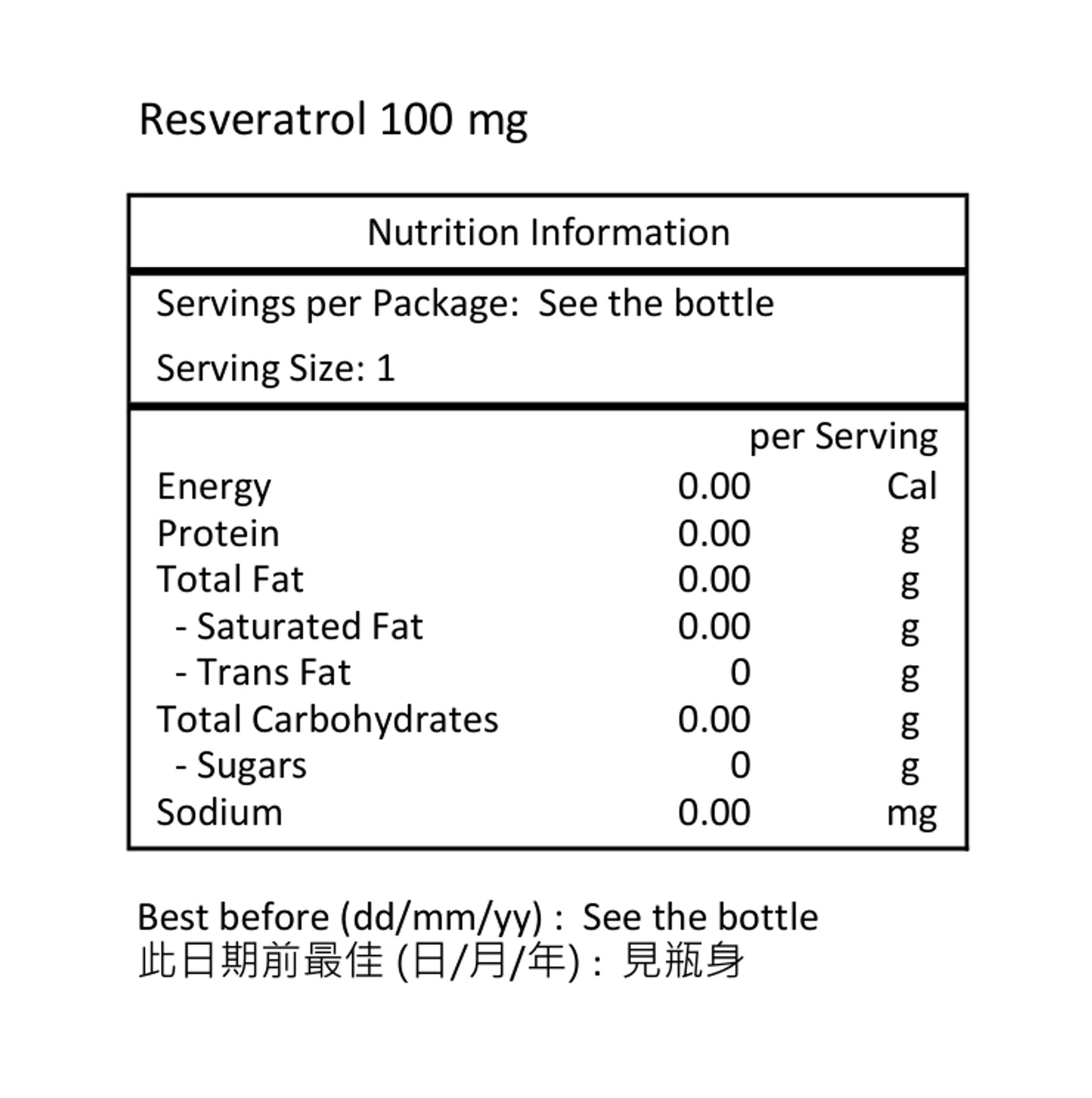 Resveratrol 100 mg

Nutrition Information

Servings per Package: See the bottle

Serving Size: 1

| | per Serving | |
|---|---|---|
| Energy | 0.00 | Cal |
| Protein | 0.00 | g |
| Total Fat | 0.00 | g |
| - Saturated Fat | 0.00 | g |
| - Trans Fat | 0 | g |
| Total Carbohydrates | 0.00 | g |
| - Sugars | 0 | g |
| Sodium | 0.00 | mg |

Best before (dd/mm/yy) : See the bottle
此日期前最佳 (日/月/年) : 見瓶身